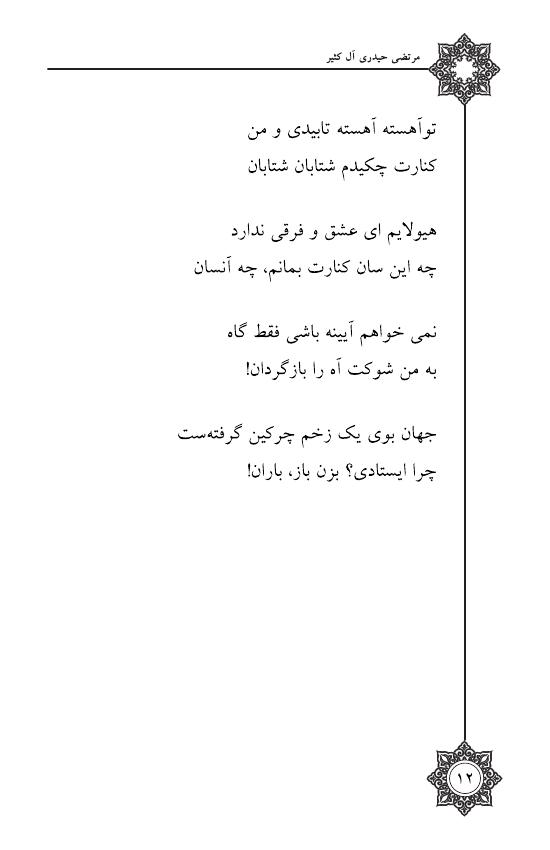 مرتضی حیدری آل کثیر

توآهسته آهسته تابیدی و من
کنارت چکیدم شتابان شتابان

هیولایم ای عشق و فرقی ندارد
چه این سان کنارت بمانم، چه آنسان

نمی خواهم آیینه باشی فقط گاه
به من شوکت آه را بازگردان!

جهان بوی یک زخم چرکین گرفته‌ست
چرا ایستادی؟ بزن باز، باران!

۱۲